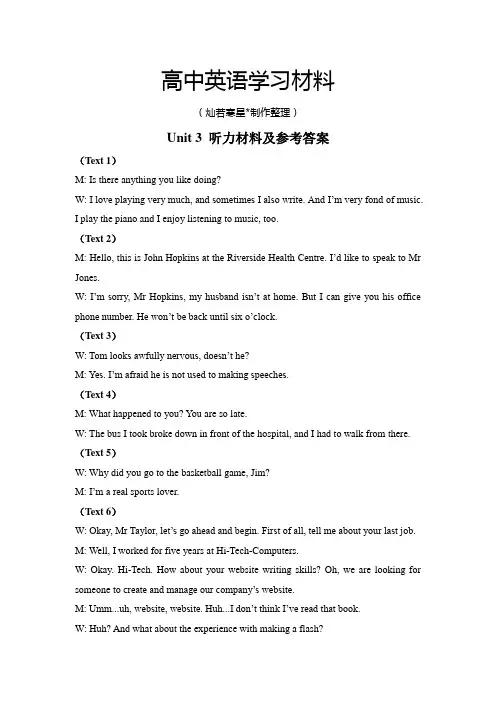 高中英语学习材料

（灿若寒星*制作整理）

Unit 3 听力材料及参考答案

（Text 1）

M: Is there anything you like doing?

W: I love playing very much, and sometimes I also write. And I'm very fond of music. I play the piano and I enjoy listening to music, too.

（Text 2）

M: Hello, this is John Hopkins at the Riverside Health Centre. I'd like to speak to Mr Jones.

W: I'm sorry, Mr Hopkins, my husband isn't at home. But I can give you his office phone number. He won't be back until six o'clock.

（Text 3）

W: Tom looks awfully nervous, doesn't he?

M: Yes. I'm afraid he is not used to making speeches.

（Text 4）

M: What happened to you? You are so late.

W: The bus I took broke down in front of the hospital, and I had to walk from there.

（Text 5）

W: Why did you go to the basketball game, Jim?

M: I'm a real sports lover.

（Text 6）

W: Okay, Mr Taylor, let's go ahead and begin. First of all, tell me about your last job.

M: Well, I worked for five years at Hi-Tech-Computers.

W: Okay. Hi-Tech. How about your website writing skills? Oh, we are looking for someone to create and manage our company's website.

M: Umm...uh, website, website. Huh...I don't think I've read that book.

W: Huh? And what about the experience with making a flash?